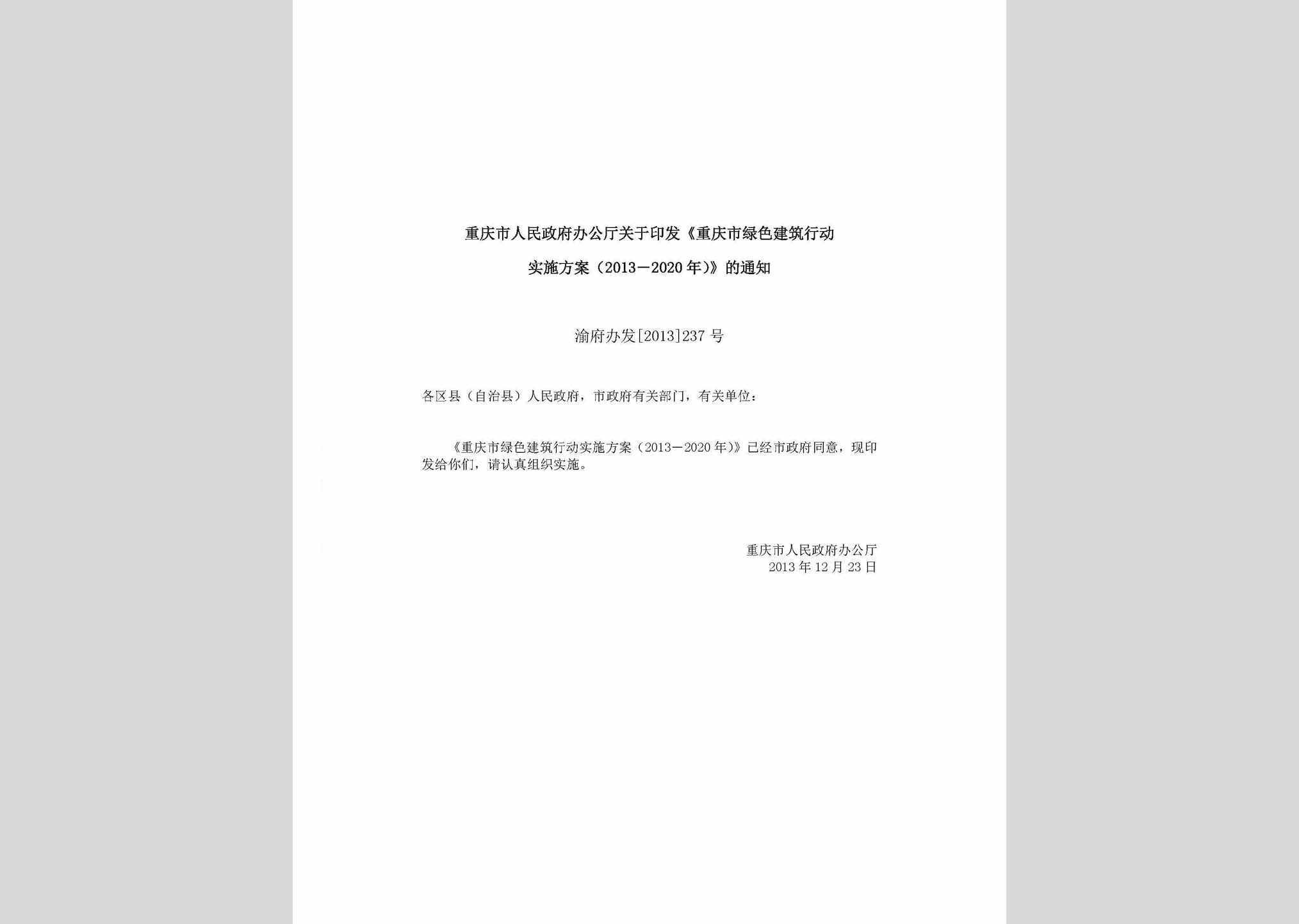 重庆市人民政府办公厅关于印发《重庆市绿色建筑行动实施方案（2013—2020年）》的通知

渝府办发[2013]237号

各区县（自治县）人民政府，市政府有关部门，有关单位：

《重庆市绿色建筑行动实施方案（2013—2020年）》已经市政府同意，现印发给你们，请认真组织实施。

重庆市人民政府办公厅
2013年12月23日